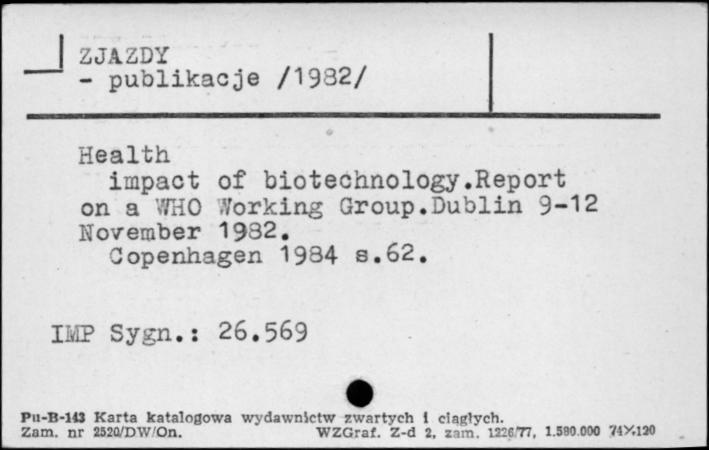 ZJAZDY
- publikacje /1982/

Health impact of biotechnology.Report on a WHO Working Group.Dublin 9-12 November 1982.
Copenhagen 1984 s.62.

IMP Sygn.: 26.569

Pu-B-143 Karta katalogowa wydawnictw zwartych i ciągłych.
Zam. nr 2520/DW/On. WZGraf. Z-d 2, zam. 1226/77, 1.580.000 74×120